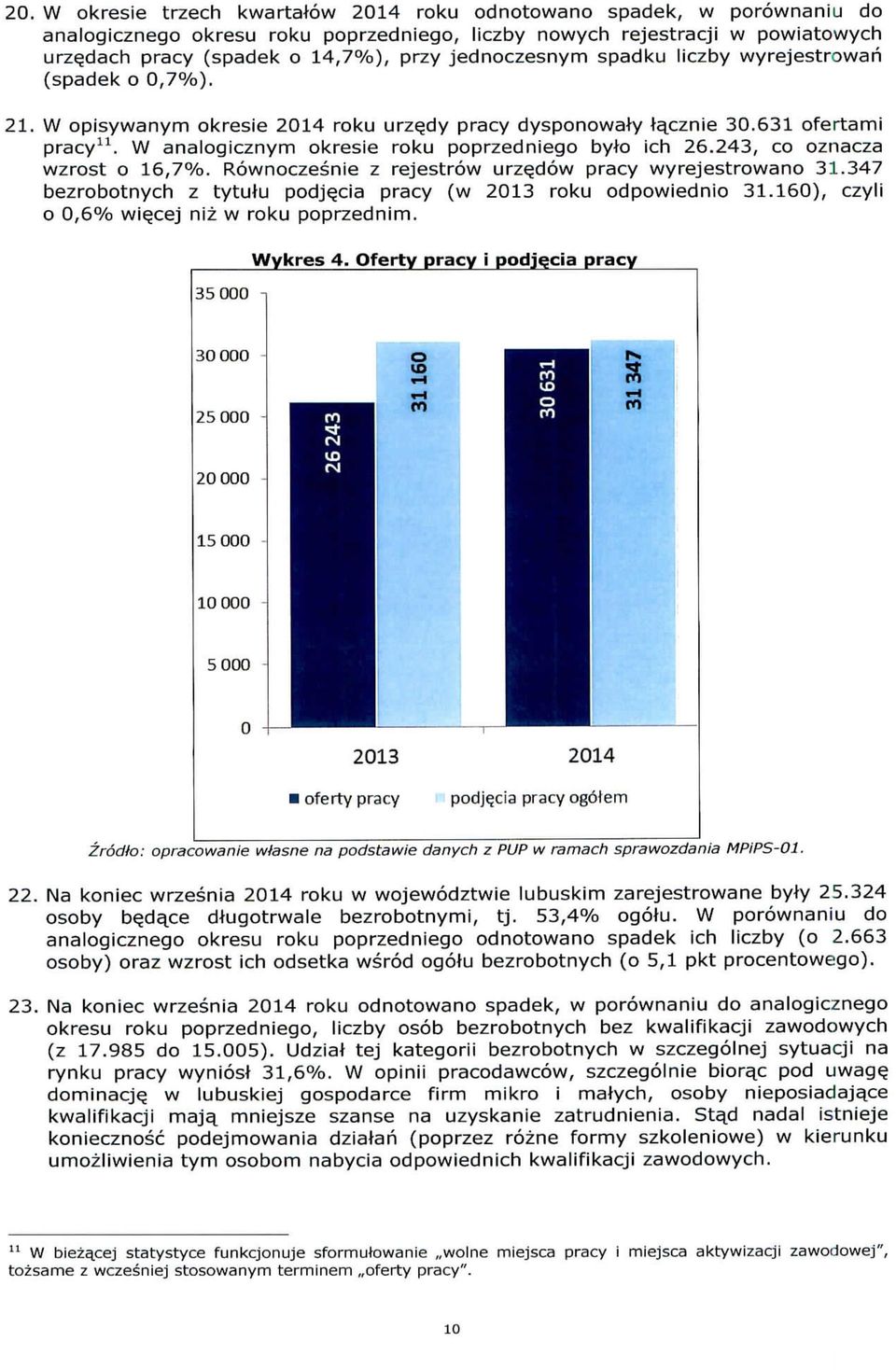 20. W okresie trzech kwartałów 2014 roku odnotowano spadek, w porównaniu do analogicznego okresu roku poprzedniego, liczby nowych rejestracji w powiatowych urzędach pracy (spadek o 14,7%), przy jednoczesnym spadku liczby wyrejestrowań (spadek o 0,7%).

21. W opisywanym okresie 2014 roku urzędy pracy dysponowały łącznie 30.631 ofertami pracy$^{11}$. W analogicznym okresie roku poprzedniego było ich 26.243, co oznacza wzrost o 16,7%. Równocześnie z rejestrów urzędów pracy wyrejestrowano 31.347 bezrobotnych z tytułu podjęcia pracy (w 2013 roku odpowiednio 31.160), czyli o 0,6% więcej niż w roku poprzednim.

Wykres 4. Oferty pracy i podjęcia pracy

35 000
30 000
25 000
20 000
15 000
10 000
5 000
0

26 243
31 160
30 631
31 347

2013
2014

oferty pracy
podjęcia pracy ogółem

Źródło: opracowanie własne na podstawie danych z PUP w ramach sprawozdania MPiPS-01.

22. Na koniec września 2014 roku w województwie lubuskim zarejestrowane były 25.324 osoby będące długotrwale bezrobotnymi, tj. 53,4% ogółu. W porównaniu do analogicznego okresu roku poprzedniego odnotowano spadek ich liczby (o 2.663 osoby) oraz wzrost ich odsetka wśród ogółu bezrobotnych (o 5,1 pkt procentowego).

23. Na koniec września 2014 roku odnotowano spadek, w porównaniu do analogicznego okresu roku poprzedniego, liczby osób bezrobotnych bez kwalifikacji zawodowych (z 17.985 do 15.005). Udział tej kategorii bezrobotnych w szczególnej sytuacji na rynku pracy wyniósł 31,6%. W opinii pracodawców, szczególnie biorąc pod uwagę dominację w lubuskiej gospodarce firm mikro i małych, osoby nieposiadające kwalifikacji mają mniejsze szanse na uzyskanie zatrudnienia. Stąd nadal istnieje konieczność podejmowania działań (poprzez różne formy szkoleniowe) w kierunku umożliwienia tym osobom nabycia odpowiednich kwalifikacji zawodowych.

$^{11}$ W bieżącej statystyce funkcjonuje sformułowanie „wolne miejsca pracy i miejsca aktywizacji zawodowej", tożsame z wcześniej stosowanym terminem „oferty pracy".

10